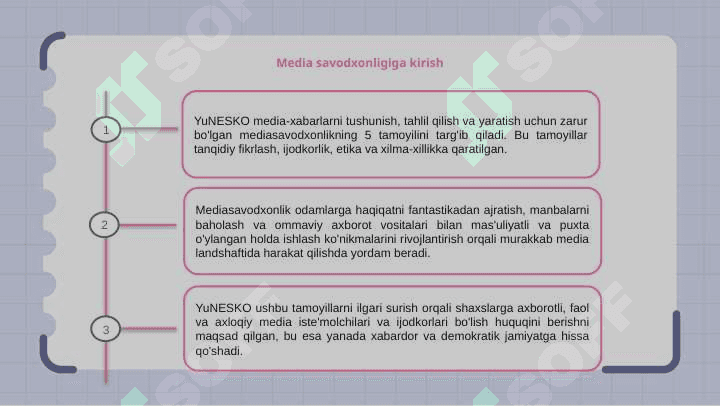 Media savodxonligiga kirish

1

YuNESKO media-xabarlarni tushunish, tahlil qilish va yaratish uchun zarur bo'lgan mediasavodxonlikning 5 tamoyilini targ'ib qiladi. Bu tamoyillar tanqidiy fikrlash, ijodkorlik, etika va xilma-xillikka qaratilgan.

2

Mediasavodxonlik odamlarga haqiqatni fantastikadan ajratish, manbalarni baholash va ommaviy axborot vositalari bilan mas'uliyatli va puxta o'ylangan holda ishlash ko'nikmalarini rivojlantirish orqali murakkab media landshaftida harakat qilishda yordam beradi.

3

YuNESKO ushbu tamoyillarni ilgari surish orqali shaxslarga axborotli, faol va axloqiy media iste'molchilari va ijodkorlari bo'lish huquqini berishni maqsad qilgan, bu esa yanada xabardor va demokratik jamiyatga hissa qo'shadi.

SOF